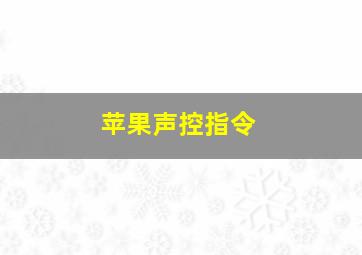 苹果声控指令